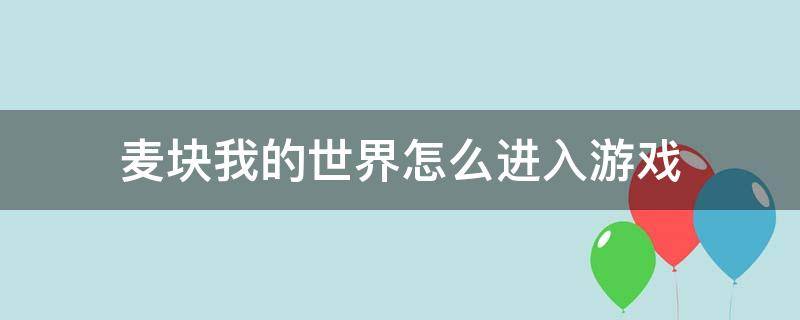 麦块我的世界怎么进入游戏